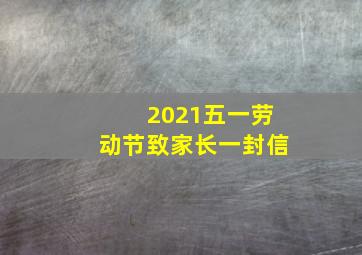 2021五一劳动节致家长一封信